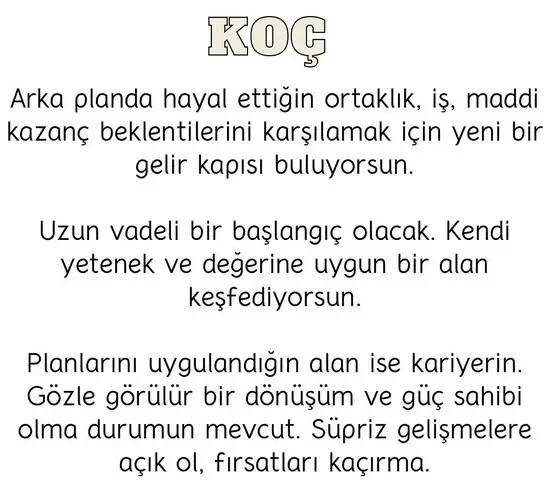 KOÇ

Arka planda hayal ettiğin ortaklık, iş, maddi kazanç beklentilerini karşılamak için yeni bir gelir kapısı buluyorsun.

Uzun vadeli bir başlangıç olacak. Kendi yetenek ve değerine uygun bir alan keşfediyorsun.

Planlarını uygulandığın alan ise kariyerin. Gözle görülür bir dönüşüm ve güç sahibi olma durumun mevcut. Süpriz gelişmelere açık ol, fırsatları kaçırma.